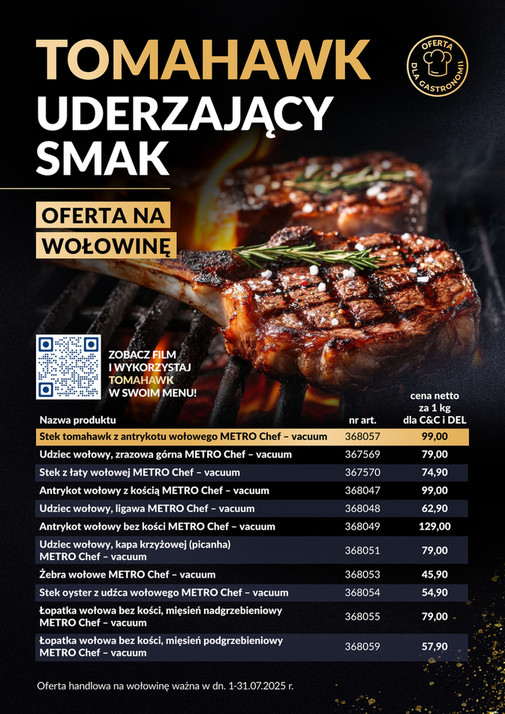 TOMAHAWK
UDERZAJĄCY SMAK

OFERTA DLA GASTRONOMII

OFERTA NA WOŁOWINĘ

ZOBACZ FILM I WYKORZYSTAJ TOMAHAWK W SWOIM MENU!

| Nazwa produktu | nr art. | cena netto za 1 kg dla C&C i DEL |
|---|---|---|
| Stek tomahawk z antrykotu wołowego METRO Chef – vacuum | 368057 | 99,00 |
| Udziec wołowy, zrazowa górna METRO Chef – vacuum | 367569 | 79,00 |
| Stek z łaty wołowej METRO Chef – vacuum | 367570 | 74,90 |
| Antrykot wołowy z kością METRO Chef – vacuum | 368047 | 99,00 |
| Udziec wołowy, ligawa METRO Chef – vacuum | 368048 | 62,90 |
| Antrykot wołowy bez kości METRO Chef – vacuum | 368049 | 129,00 |
| Udziec wołowy, kapa krzyżowej (picanha) METRO Chef – vacuum | 368051 | 79,00 |
| Żebra wołowe METRO Chef – vacuum | 368053 | 45,90 |
| Stek oyster z udźca wołowego METRO Chef – vacuum | 368054 | 54,90 |
| Łopatka wołowa bez kości, mięsień nadgrzebieniowy METRO Chef – vacuum | 368055 | 79,00 |
| Łopatka wołowa bez kości, mięsień podgrzebieniowy METRO Chef – vacuum | 368059 | 57,90 |

Oferta handlowa na wołowinę ważna w dn. 1-31.07.2025 r.